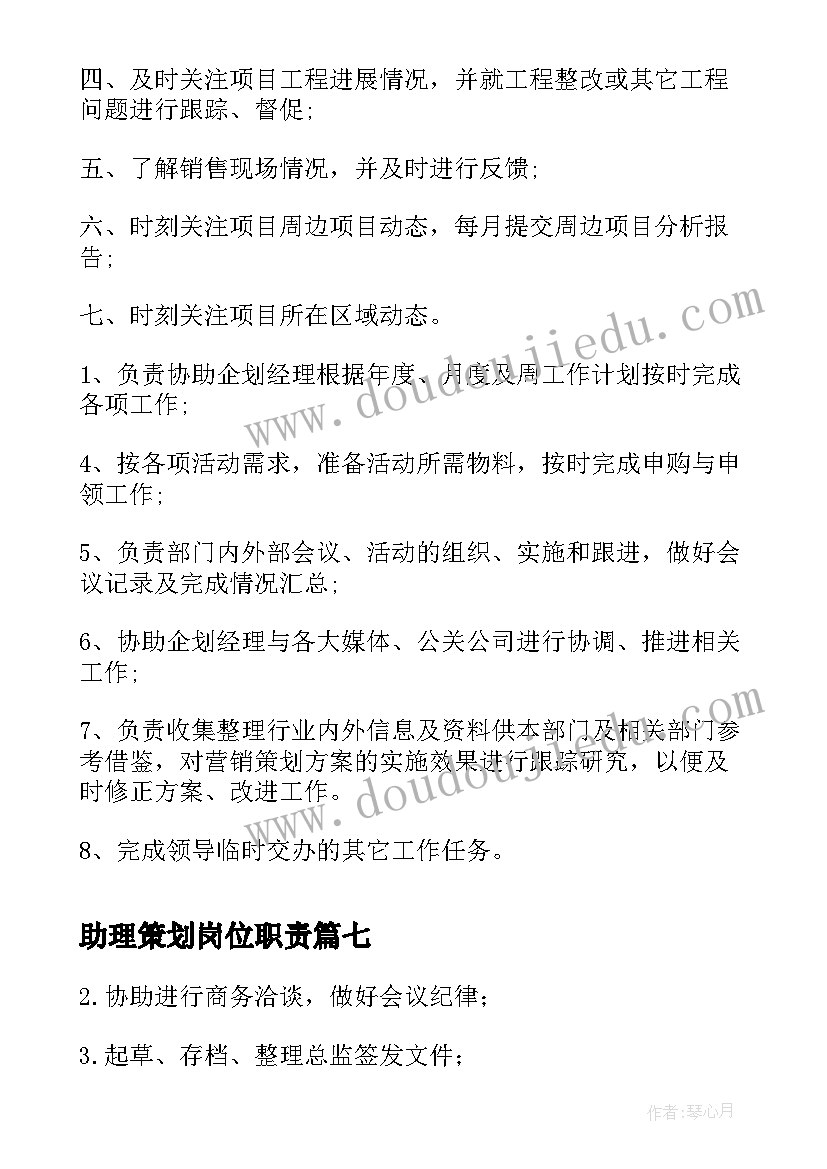 四、及时关注项目工程进展情况，并就工程整改或其它工程问题进行跟踪、督促;

五、了解销售现场情况，并及时进行反馈;

六、时刻关注项目周边项目动态，每月提交周边项目分析报告;

七、时刻关注项目所在区域动态。

1、负责协助企划经理根据年度、月度及周工作计划按时完成各项工作;

4、按各项活动需求，准备活动所需物料，按时完成申购与申领工作;

5、负责部门内外部会议、活动的组织、实施和跟进，做好会议记录及完成情况汇总;

6、协助企划经理与各大媒体、公关公司进行协调、推进相关工作;

7、负责收集整理行业内外信息及资料供本部门及相关部门参考借鉴，对营销策划方案的实施效果进行跟踪研究，以便及时修正方案、改进工作。

8、完成领导临时交办的其它工作任务。

助理策划岗位职责篇七

2.协助进行商务洽谈，做好会议纪律;

3.起草、存档、整理总监签发文件;

www.doudoujiedu.com

www.doudoujiedu.com

作者:琴心月